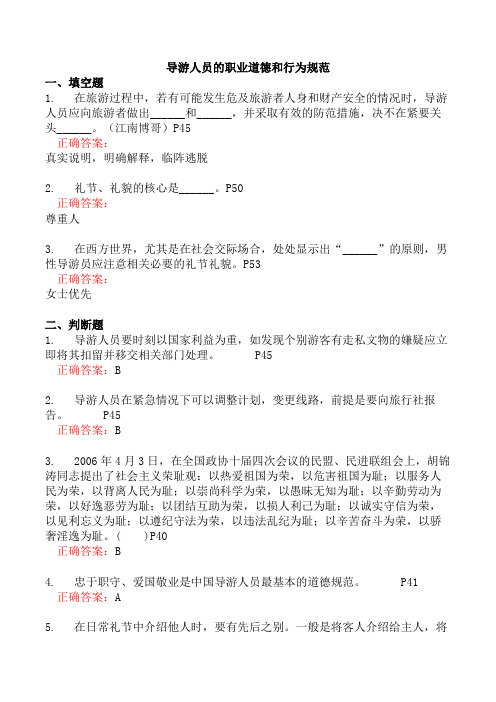 导游人员的职业道德和行为规范

一、填空题

1. 在旅游过程中，若有可能发生危及旅游者人身和财产安全的情况时，导游人员应向旅游者做出______和______，并采取有效的防范措施，决不在紧要关头______。（江南博哥）P45

正确答案：

真实说明，明确解释，临阵逃脱

2. 礼节、礼貌的核心是______。P50

正确答案：

尊重人

3. 在西方世界，尤其是在社会交际场合，处处显示出“______”的原则，男性导游员应注意相关必要的礼节礼貌。P53

正确答案：

女士优先

二、判断题

1. 导游人员要时刻以国家利益为重，如发现个别游客有走私文物的嫌疑应立即将其扣留并移交相关部门处理。 P45

正确答案：B

2. 导游人员在紧急情况下可以调整计划，变更线路，前提是要向旅行社报告。 P45

正确答案：B

3. 2006年4月3日，在全国政协十届四次会议的民盟、民进联组会上，胡锦涛同志提出了社会主义荣耻观：以热爱祖国为荣，以危害祖国为耻；以服务人民为荣，以背离人民为耻；以崇尚科学为荣，以愚昧无知为耻；以辛勤劳动为荣，以好逸恶劳为耻；以团结互助为荣，以损人利己为耻；以诚实守信为荣，以见利忘义为耻；以遵纪守法为荣，以违法乱纪为耻；以辛苦奋斗为荣，以骄奢淫逸为耻。（ ）P40

正确答案：B

4. 忠于职守、爱国敬业是中国导游人员最基本的道德规范。 P41

正确答案：A

5. 在日常礼节中介绍他人时，要有先后之别。一般是将客人介绍给主人，将